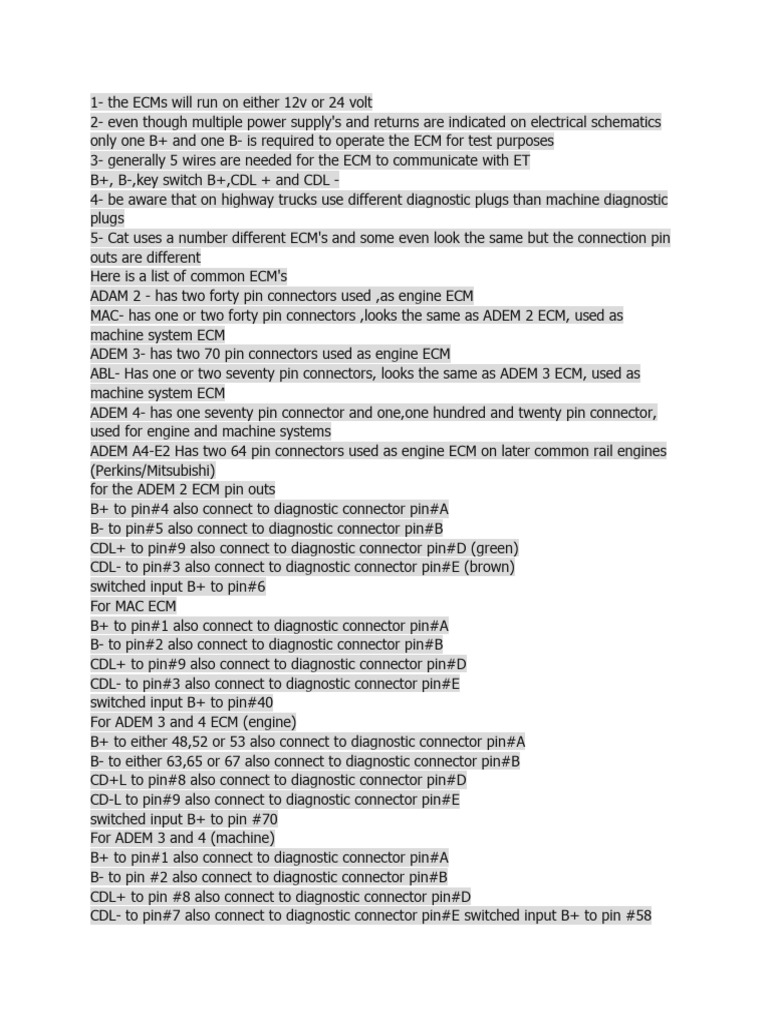 1- the ECMs will run on either 12v or 24 volt
2- even though multiple power supply's and returns are indicated on electrical schematics only one B+ and one B- is required to operate the ECM for test purposes
3- generally 5 wires are needed for the ECM to communicate with ET
B+, B-,key switch B+,CDL + and CDL -
4- be aware that on highway trucks use different diagnostic plugs than machine diagnostic plugs
5- Cat uses a number different ECM's and some even look the same but the connection pin outs are different
Here is a list of common ECM's
ADAM 2 - has two forty pin connectors used ,as engine ECM
MAC- has one or two forty pin connectors ,looks the same as ADEM 2 ECM, used as machine system ECM
ADEM 3- has two 70 pin connectors used as engine ECM
ABL- Has one or two seventy pin connectors, looks the same as ADEM 3 ECM, used as machine system ECM
ADEM 4- has one seventy pin connector and one,one hundred and twenty pin connector, used for engine and machine systems
ADEM A4-E2 Has two 64 pin connectors used as engine ECM on later common rail engines (Perkins/Mitsubishi)
for the ADEM 2 ECM pin outs
B+ to pin#4 also connect to diagnostic connector pin#A
B- to pin#5 also connect to diagnostic connector pin#B
CDL+ to pin#9 also connect to diagnostic connector pin#D (green)
CDL- to pin#3 also connect to diagnostic connector pin#E (brown)
switched input B+ to pin#6
For MAC ECM
B+ to pin#1 also connect to diagnostic connector pin#A
B- to pin#2 also connect to diagnostic connector pin#B
CDL+ to pin#9 also connect to diagnostic connector pin#D
CDL- to pin#3 also connect to diagnostic connector pin#E
switched input B+ to pin#40
For ADEM 3 and 4 ECM (engine)
B+ to either 48,52 or 53 also connect to diagnostic connector pin#A
B- to either 63,65 or 67 also connect to diagnostic connector pin#B
CD+L to pin#8 also connect to diagnostic connector pin#D
CD-L to pin#9 also connect to diagnostic connector pin#E
switched input B+ to pin #70
For ADEM 3 and 4 (machine)
B+ to pin#1 also connect to diagnostic connector pin#A
B- to pin #2 also connect to diagnostic connector pin#B
CDL+ to pin #8 also connect to diagnostic connector pin#D
CDL- to pin#7 also connect to diagnostic connector pin#E switched input B+ to pin #58